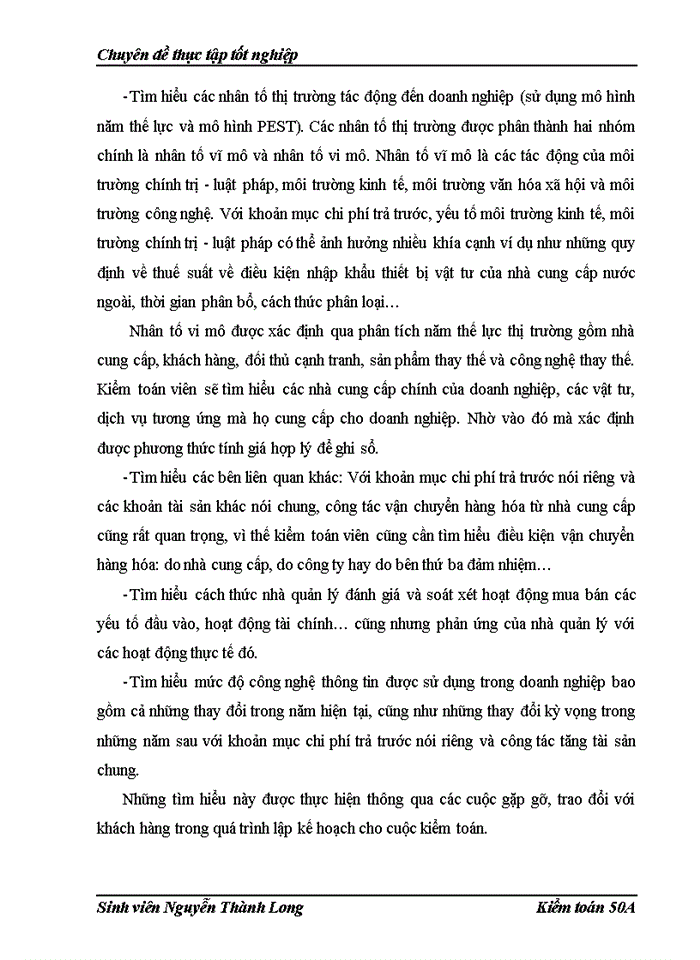 Chuyên đề thực tập tốt nghiệp

-Tìm hiểu các nhân tố thị trường tác động đến doanh nghiệp (sử dụng mô hình năm thế lực và mô hình PEST). Các nhân tố thị trường được phân thành hai nhóm chính là nhân tố vĩ mô và nhân tố vi mô. Nhân tố vĩ mô là các tác động của môi trường chính trị - luật pháp, môi trường kinh tế, môi trường văn hóa xã hội và môi trường công nghệ. Với khoản mục chi phí trả trước, yếu tố môi trường kinh tế, môi trường chính trị - luật pháp có thể ảnh hưởng nhiều khía cạnh ví dụ như những quy định về thuế suất về điều kiện nhập khẩu thiết bị vật tư của nhà cung cấp nước ngoài, thời gian phân bổ, cách thức phân loại…

Nhân tố vi mô được xác định qua phân tích năm thế lực thị trường gồm nhà cung cấp, khách hàng, đối thủ cạnh tranh, sản phẩm thay thế và công nghệ thay thế. Kiểm toán viên sẽ tìm hiểu các nhà cung cấp chính của doanh nghiệp, các vật tư, dịch vụ tương ứng mà họ cung cấp cho doanh nghiệp. Nhờ vào đó mà xác định được phương thức tính giá hợp lý để ghi sổ.

-Tìm hiểu các bên liên quan khác: Với khoản mục chi phí trả trước nói riêng và các khoản tài sản khác nói chung, công tác vận chuyển hàng hóa từ nhà cung cấp cũng rất quan trọng, vì thế kiểm toán viên cũng cần tìm hiểu điều kiện vận chuyển hàng hóa: do nhà cung cấp, do công ty hay do bên thứ ba đảm nhiệm…

-Tìm hiểu cách thức nhà quản lý đánh giá và soát xét hoạt động mua bán các yếu tố đầu vào, hoạt động tài chính… cũng nhưng phản ứng của nhà quản lý với các hoạt động thực tế đó.

-Tìm hiểu mức độ công nghệ thông tin được sử dụng trong doanh nghiệp bao gồm cả những thay đổi trong năm hiện tại, cũng như những thay đổi kỳ vọng trong những năm sau với khoản mục chi phí trả trước nói riêng và công tác tăng tài sản chung.

Những tìm hiểu này được thực hiện thông qua các cuộc gặp gỡ, trao đổi với khách hàng trong quá trình lập kế hoạch cho cuộc kiểm toán.

Sinh viên Nguyễn Thành Long     Kiểm toán 50A